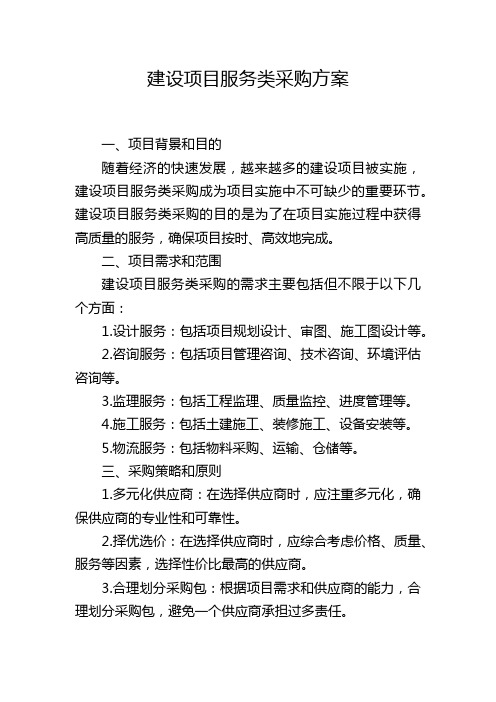 建设项目服务类采购方案

一、项目背景和目的

随着经济的快速发展，越来越多的建设项目被实施，建设项目服务类采购成为项目实施中不可缺少的重要环节。建设项目服务类采购的目的是为了在项目实施过程中获得高质量的服务，确保项目按时、高效地完成。

二、项目需求和范围

建设项目服务类采购的需求主要包括但不限于以下几个方面：

1.设计服务：包括项目规划设计、审图、施工图设计等。

2.咨询服务：包括项目管理咨询、技术咨询、环境评估咨询等。

3.监理服务：包括工程监理、质量监控、进度管理等。

4.施工服务：包括土建施工、装修施工、设备安装等。

5.物流服务：包括物料采购、运输、仓储等。

三、采购策略和原则

1.多元化供应商：在选择供应商时，应注重多元化，确保供应商的专业性和可靠性。

2.择优选价：在选择供应商时，应综合考虑价格、质量、服务等因素，选择性价比最高的供应商。

3.合理划分采购包：根据项目需求和供应商的能力，合理划分采购包，避免一个供应商承担过多责任。